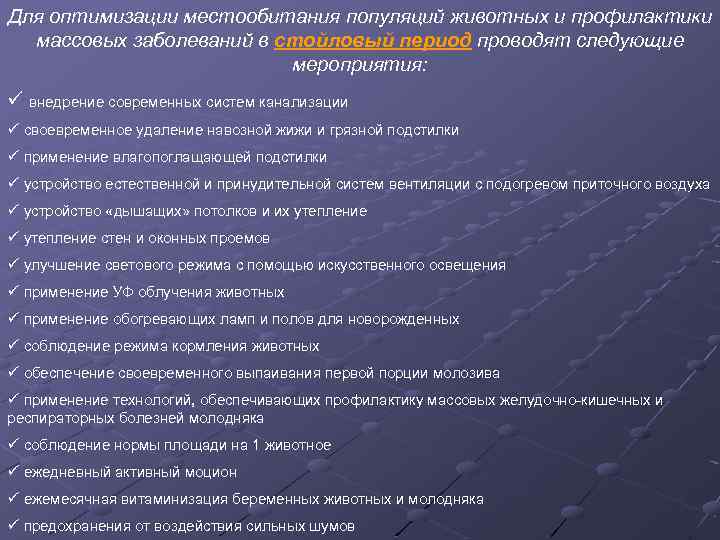 Для оптимизации местообитания популяций животных и профилактики массовых заболеваний в стойловый период проводят следующие мероприятия:

✓ внедрение современных систем канализации

✓ своевременное удаление навозной жижи и грязной подстилки

✓ применение влагопоглащающей подстилки

✓ устройство естественной и принудительной систем вентиляции с подогревом приточного воздуха

✓ устройство «дышащих» потолков и их утепление

✓ утепление стен и оконных проемов

✓ улучшение светового режима с помощью искусственного освещения

✓ применение УФ облучения животных

✓ применение обогревающих ламп и полов для новорожденных

✓ соблюдение режима кормления животных

✓ обеспечение своевременного выпаивания первой порции молозива

✓ применение технологий, обеспечивающих профилактику массовых желудочно-кишечных и респираторных болезней молодняка

✓ соблюдение нормы площади на 1 животное

✓ ежедневный активный моцион

✓ ежемесячная витаминизация беременных животных и молодняка

✓ предохранения от воздействия сильных шумов